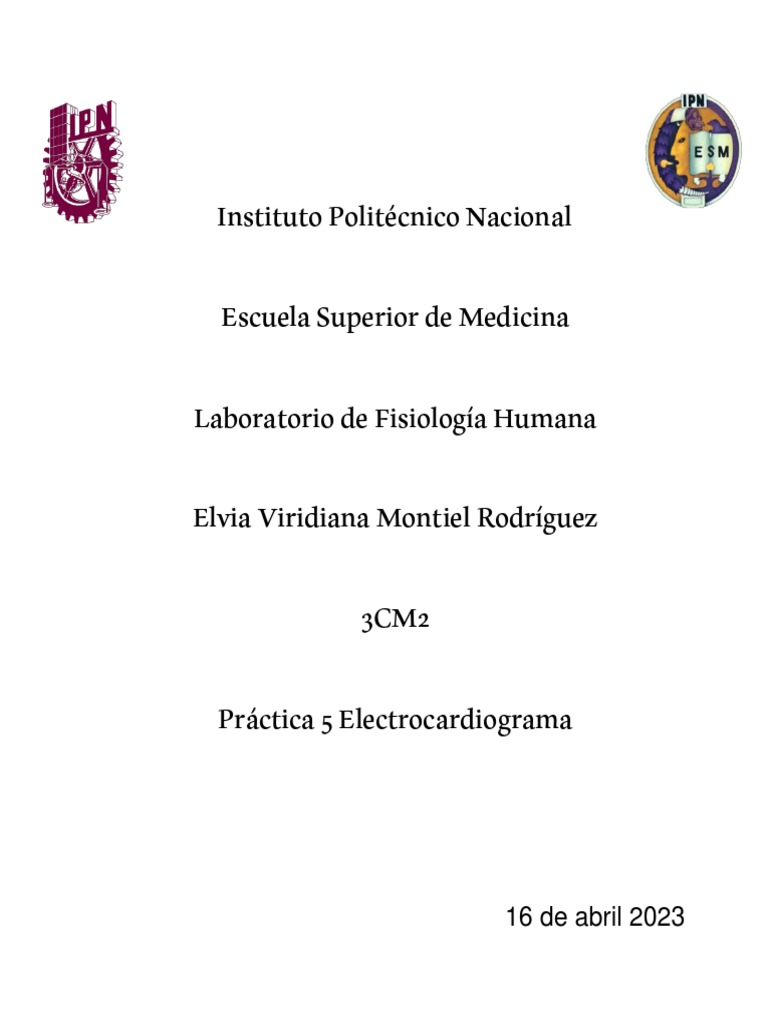 IPN

IPN
ESM

Instituto Politécnico Nacional

Escuela Superior de Medicina

Laboratorio de Fisiología Humana

Elvia Viridiana Montiel Rodríguez

3CM2

Práctica 5 Electrocardiograma

16 de abril 2023